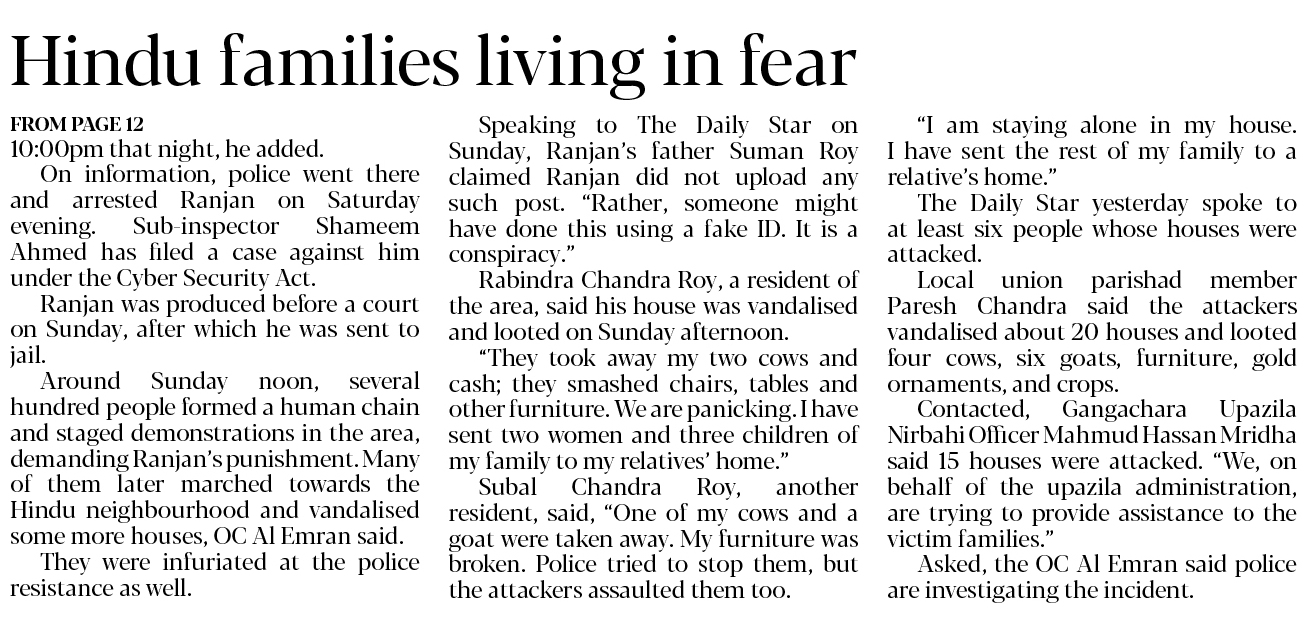 Hindu families living in fear

FROM PAGE 12
10:00pm that night, he added.

On information, police went there and arrested Ranjan on Saturday evening. Sub-inspector Shameem Ahmed has filed a case against him under the Cyber Security Act.

Ranjan was produced before a court on Sunday, after which he was sent to jail.

Around Sunday noon, several hundred people formed a human chain and staged demonstrations in the area, demanding Ranjan's punishment. Many of them later marched towards the Hindu neighbourhood and vandalised some more houses, OC Al Emran said.

They were infuriated at the police resistance as well.

Speaking to The Daily Star on Sunday, Ranjan's father Suman Roy claimed Ranjan did not upload any such post. "Rather, someone might have done this using a fake ID. It is a conspiracy."

Rabindra Chandra Roy, a resident of the area, said his house was vandalised and looted on Sunday afternoon.

"They took away my two cows and cash; they smashed chairs, tables and other furniture. We are panicking. I have sent two women and three children of my family to my relatives' home."

Subal Chandra Roy, another resident, said, "One of my cows and a goat were taken away. My furniture was broken. Police tried to stop them, but the attackers assaulted them too.

"I am staying alone in my house. I have sent the rest of my family to a relative's home."

The Daily Star yesterday spoke to at least six people whose houses were attacked.

Local union parishad member Paresh Chandra said the attackers vandalised about 20 houses and looted four cows, six goats, furniture, gold ornaments, and crops.

Contacted, Gangachara Upazila Nirbahi Officer Mahmud Hassan Mridha said 15 houses were attacked. "We, on behalf of the upazila administration, are trying to provide assistance to the victim families."

Asked, the OC Al Emran said police are investigating the incident.